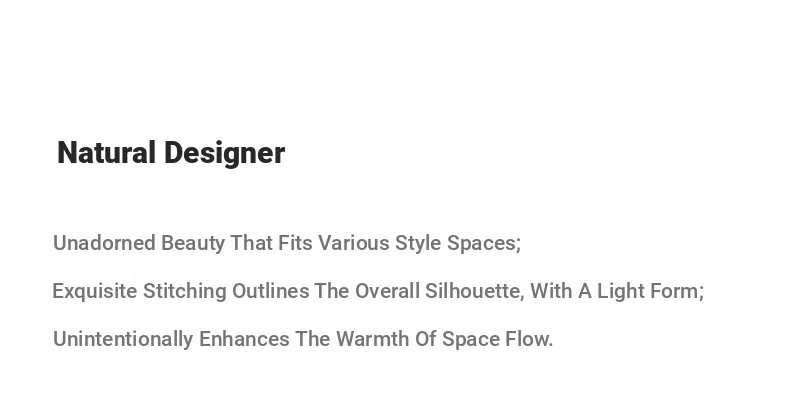 Natural Designer

Unadorned Beauty That Fits Various Style Spaces;

Exquisite Stitching Outlines The Overall Silhouette, With A Light Form;

Unintentionally Enhances The Warmth Of Space Flow.